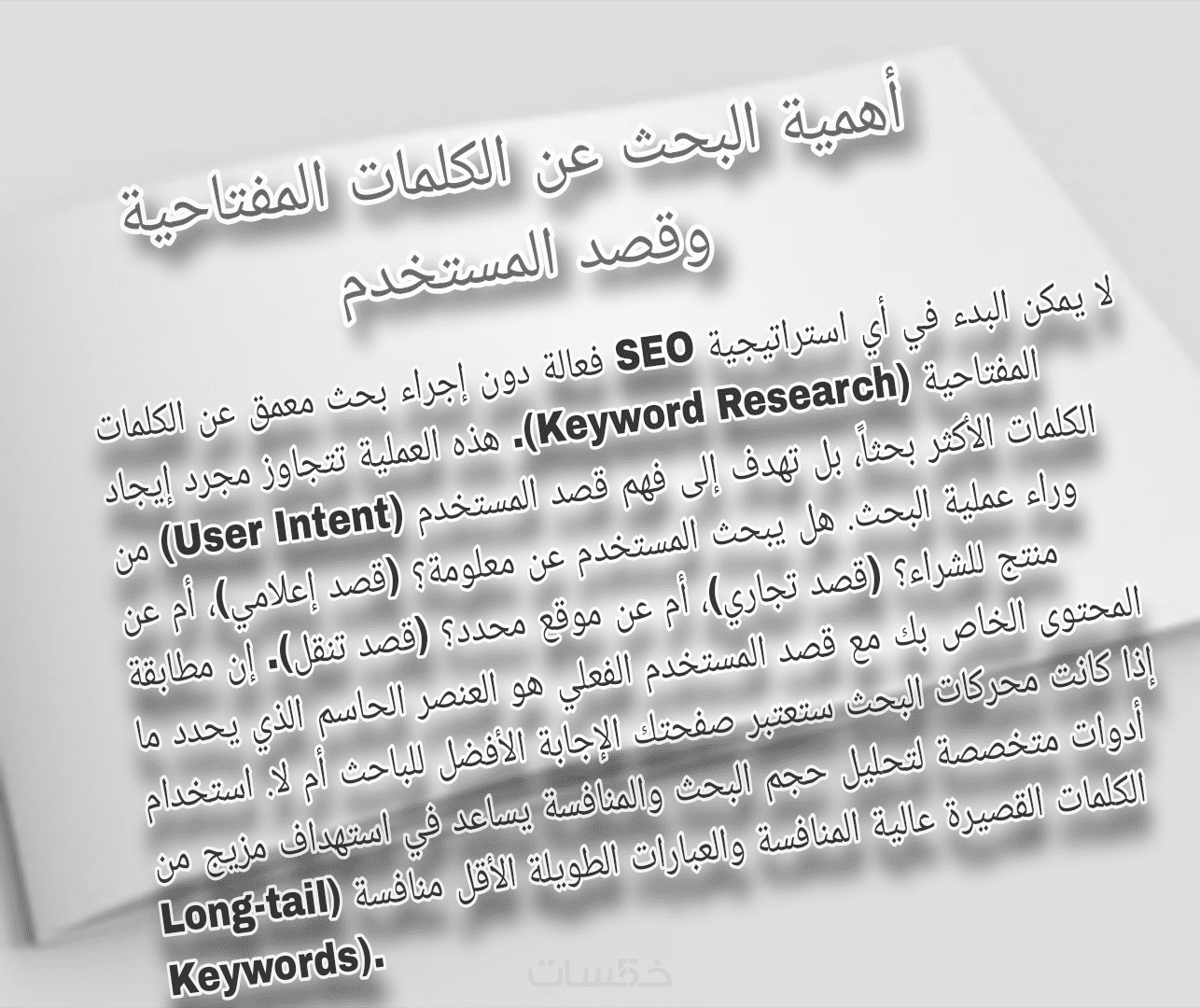 أهمية البحث عن الكلمات المفتاحية وقصد المستخدم

لا يمكن البدء في أي استراتيجية SEO فعالة دون إجراء بحث معمق عن الكلمات المفتاحية (Keyword Research). هذه العملية تتجاوز مجرد إيجاد الكلمات الأكثر بحثاً، بل تهدف إلى فهم قصد المستخدم (User Intent) من وراء عملية البحث. هل يبحث المستخدم عن معلومة؟ (قصد إعلامي)، أم عن منتج للشراء؟ (قصد تجاري)، أم عن موقع محدد؟ (قصد تنقل). إن مطابقة المحتوى الخاص بك مع قصد المستخدم الفعلي هو العنصر الحاسم الذي يحدد ما إذا كانت محركات البحث ستعتبر صفحتك الإجابة الأفضل للباحث أم لا. استخدام أدوات متخصصة لتحليل حجم البحث والمنافسة يساعد في استهداف مزيج من الكلمات القصيرة عالية المنافسة والعبارات الطويلة الأقل منافسة (Long-tail Keywords).

خمسات